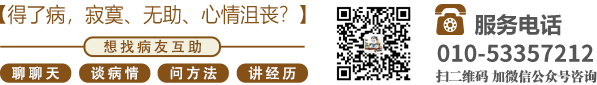 【得了病，寂寞、无助、心情沮丧？】

想找病友互助

聊聊天

谈病情

问方法

讲经历

服务电话

010-53357212

扫二维码 加微信公众号咨询